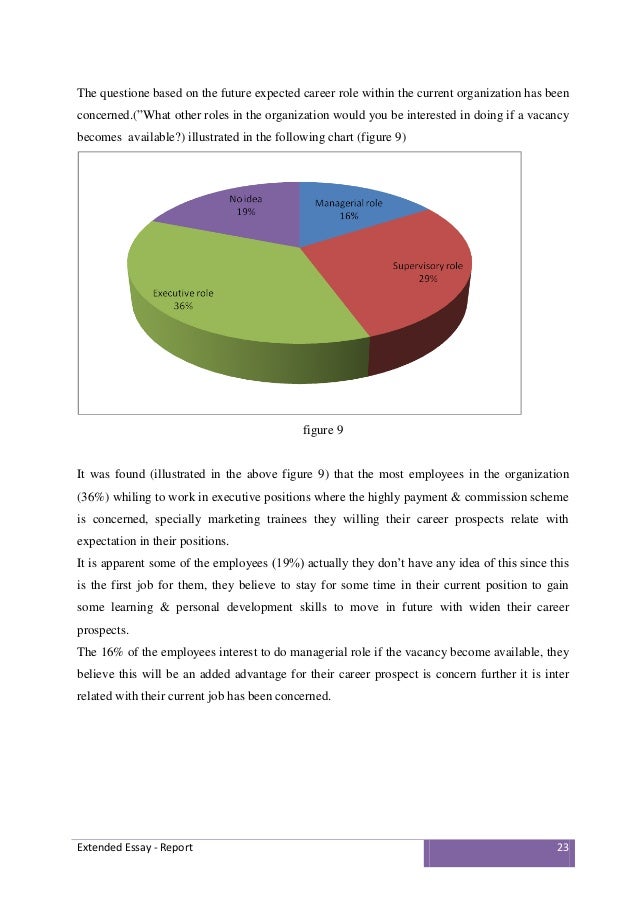 The questione based on the future expected career role within the current organization has been concerned.("What other roles in the organization would you be interested in doing if a vacancy becomes available?) illustrated in the following chart (figure 9)

No idea
19%

Managerial role
16%

Supervisory role
29%

Executive role
36%

figure 9

It was found (illustrated in the above figure 9) that the most employees in the organization (36%) whiling to work in executive positions where the highly payment & commission scheme is concerned, specially marketing trainees they willing their career prospects relate with expectation in their positions.
It is apparent some of the employees (19%) actually they don't have any idea of this since this is the first job for them, they believe to stay for some time in their current position to gain some learning & personal development skills to move in future with widen their career prospects.
The 16% of the employees interest to do managerial role if the vacancy become available, they believe this will be an added advantage for their career prospect is concern further it is inter related with their current job has been concerned.

Extended Essay - Report
23